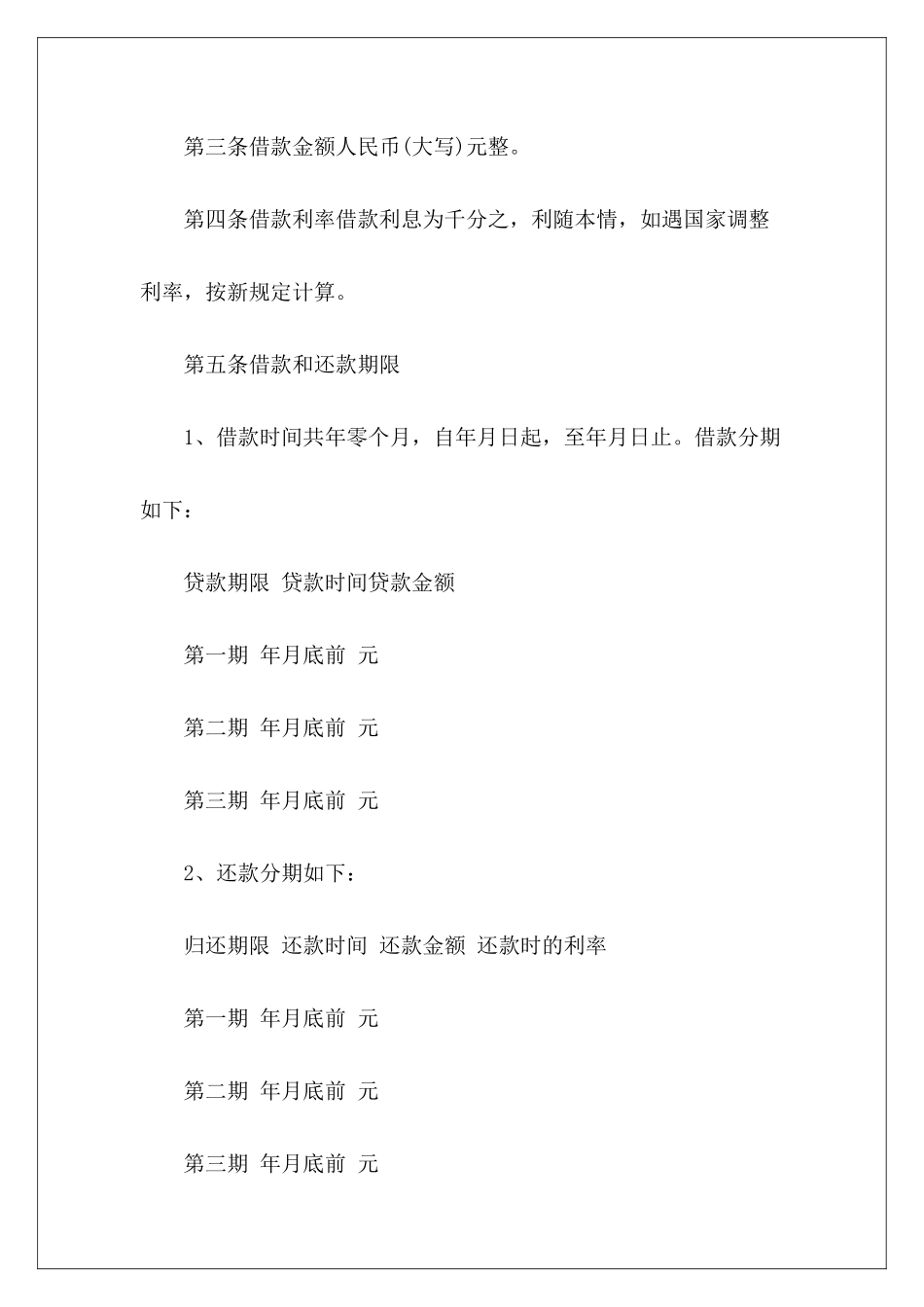 第三条借款金额人民币(大写)元整。

第四条借款利率借款利息为千分之，利随本情，如遇国家调整利率，按新规定计算。

第五条借款和还款期限

1、借款时间共年零个月，自年月日起，至年月日止。借款分期如下：

贷款期限 贷款时间贷款金额

第一期 年月底前 元

第二期 年月底前 元

第三期 年月底前 元

2、还款分期如下：

归还期限 还款时间 还款金额 还款时的利率

第一期 年月底前 元

第二期 年月底前 元

第三期 年月底前 元